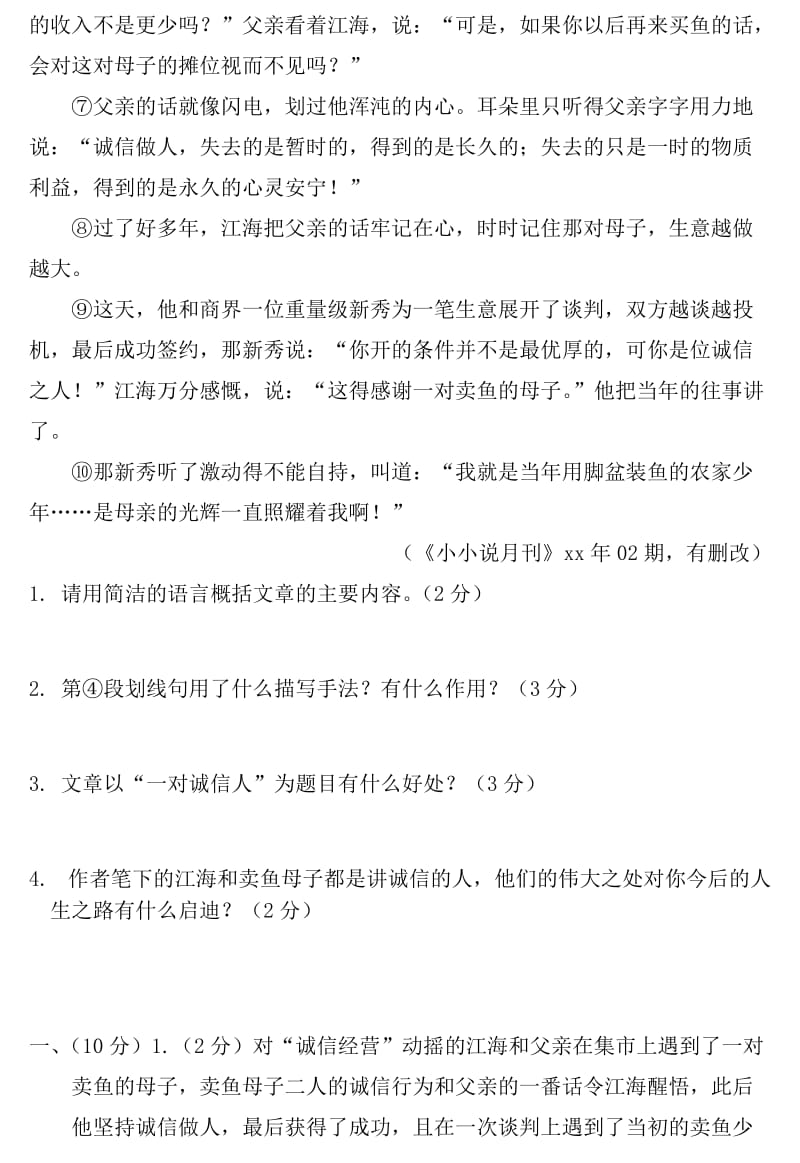 的收入不是更少吗？”父亲看着江海，说：“可是，如果你以后再来买鱼的话，会对这对母子的摊位视而不见吗？”

⑦父亲的话就像闪电，划过他浑沌的内心。耳朵里只听得父亲字字用力地说：“诚信做人，失去的是暂时的，得到的是长久的；失去的只是一时的物质利益，得到的是永久的心灵安宁！”

⑧过了好多年，江海把父亲的话牢记在心，时时记住那对母子，生意越做越大。

⑨这天，他和商界一位重量级新秀为一笔生意展开了谈判，双方越谈越投机，最后成功签约，那新秀说：“你开的条件并不是最优厚的，可你是位诚信之人！”江海万分感慨，说：“这得感谢一对卖鱼的母子。”他把当年的往事讲了。

⑩那新秀听了激动得不能自持，叫道：“我就是当年用脚盆装鱼的农家少年……是母亲的光辉一直照耀着我啊！”

（《小小说月刊》xx 年 02 期，有删改）

1. 请用简洁的语言概括文章的主要内容。(2 分)

2. 第④段划线句用了什么描写手法？有什么作用？（3 分）

3. 文章以“一对诚信人”为题目有什么好处？（3 分）

4. 作者笔下的江海和卖鱼母子都是讲诚信的人，他们的伟大之处对你今后的人生之路有什么启迪？（2 分）

一、(10 分）1.（2 分）对“诚信经营”动摇的江海和父亲在集市上遇到了一对卖鱼的母子，卖鱼母子二人的诚信行为和父亲的一番话令江海醒悟，此后他坚持诚信做人，最后获得了成功，且在一次谈判上遇到了当初的卖鱼少